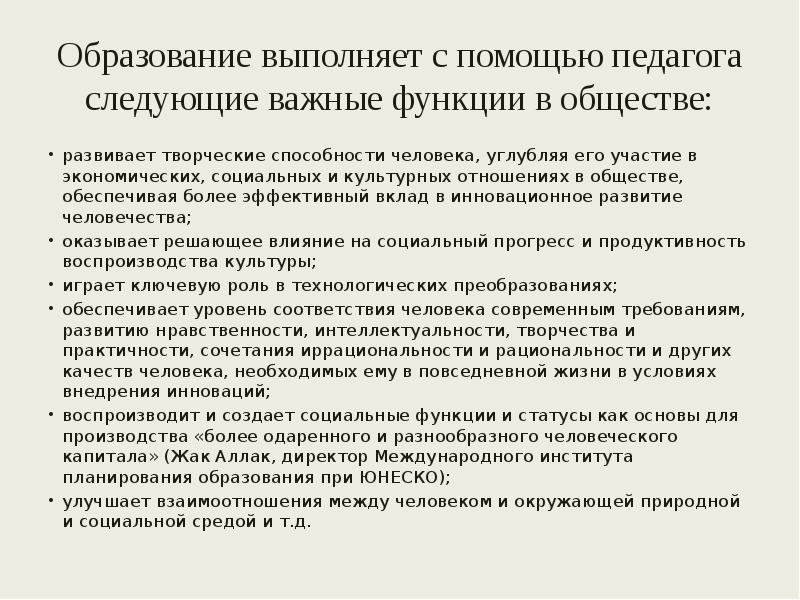 Образование выполняет с помощью педагога следующие важные функции в обществе:

• развивает творческие способности человека, углубляя его участие в экономических, социальных и культурных отношениях в обществе, обеспечивая более эффективный вклад в инновационное развитие человечества;
• оказывает решающее влияние на социальный прогресс и продуктивность воспроизводства культуры;
• играет ключевую роль в технологических преобразованиях;
• обеспечивает уровень соответствия человека современным требованиям, развитию нравственности, интеллектуальности, творчества и практичности, сочетания иррациональности и рациональности и других качеств человека, необходимых ему в повседневной жизни в условиях внедрения инноваций;
• воспроизводит и создает социальные функции и статусы как основы для производства «более одаренного и разнообразного человеческого капитала» (Жак Аллак, директор Международного института планирования образования при ЮНЕСКО);
• улучшает взаимоотношения между человеком и окружающей природной и социальной средой и т.д.